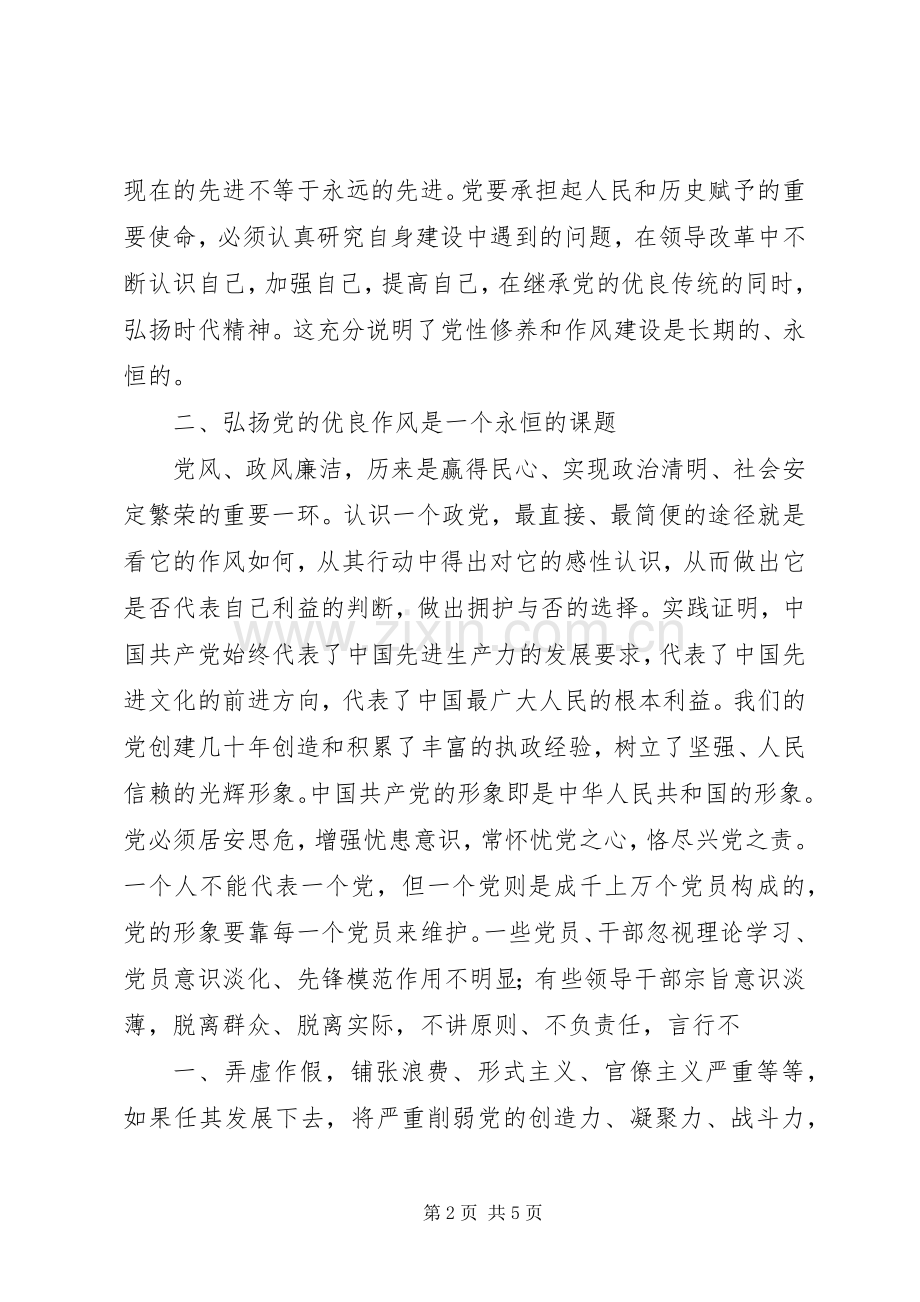 现在的先进不等于永远的先进。党要承担起人民和历史赋予的重要使命，必须认真研究自身建设中遇到的问题，在领导改革中不断认识自己，加强自己，提高自己，在继承党的优良传统的同时，弘扬时代精神。这充分说明了党性修养和作风建设是长期的、永恒的。

二、弘扬党的优良作风是一个永恒的课题

党风、政风廉洁，历来是赢得民心、实现政治清明、社会安定繁荣的重要一环。认识一个政党，最直接、最简便的途径就是看它的作风如何，从其行动中得出对它的感性认识，从而做出它是否代表自己利益的判断，做出拥护与否的选择。实践证明，中国共产党始终代表了中国先进生产力的发展要求，代表了中国先进文化的前进方向，代表了中国最广大人民的根本利益。我们的党创建几十年创造和积累了丰富的执政经验，树立了坚强、人民信赖的光辉形象。中国共产党的形象即是中华人民共和国的形象。党必须居安思危，增强忧患意识，常怀忧党之心，恪尽兴党之责。一个人不能代表一个党，但一个党则是成千上万个党员构成的，党的形象要靠每一个党员来维护。一些党员、干部忽视理论学习、党员意识淡化、先锋模范作用不明显；有些领导干部宗旨意识淡薄，脱离群众、脱离实际，不讲原则、不负责任，言行不

一、弄虚作假，铺张浪费、形式主义、官僚主义严重等等，如果任其发展下去，将严重削弱党的创造力、凝聚力、战斗力，

第2页 共5页

www.zixin.com.cn